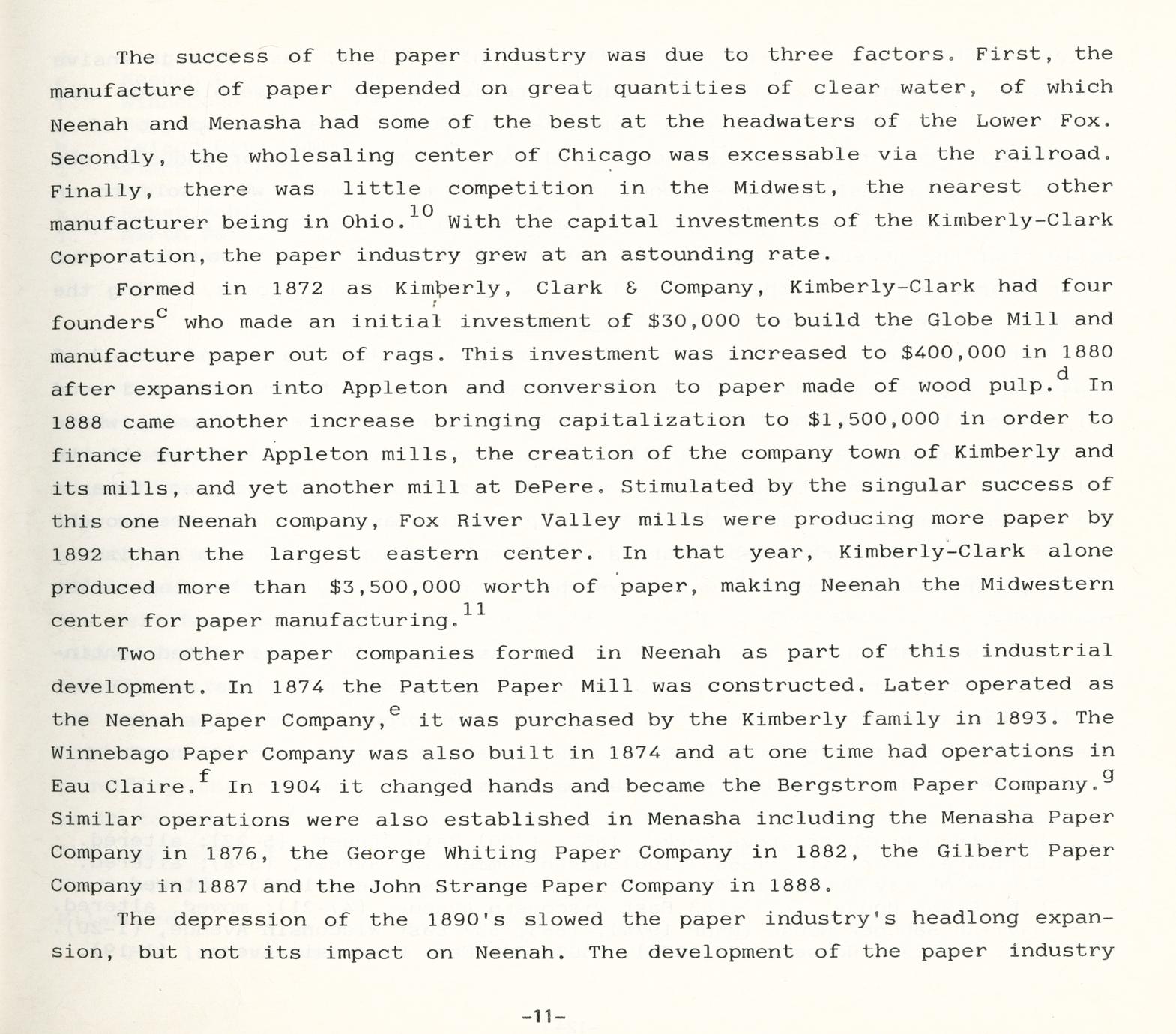 The success of the paper industry was due to three factors. First, the manufacture of paper depended on great quantities of clear water, of which Neenah and Menasha had some of the best at the headwaters of the Lower Fox. Secondly, the wholesaling center of Chicago was excessable via the railroad. Finally, there was little competition in the Midwest, the nearest other manufacturer being in Ohio.$^{10}$ With the capital investments of the Kimberly-Clark Corporation, the paper industry grew at an astounding rate.

Formed in 1872 as Kimberly, Clark & Company, Kimberly-Clark had four founders$^{c}$ who made an initial investment of \$30,000 to build the Globe Mill and manufacture paper out of rags. This investment was increased to \$400,000 in 1880 after expansion into Appleton and conversion to paper made of wood pulp.$^{d}$ In 1888 came another increase bringing capitalization to \$1,500,000 in order to finance further Appleton mills, the creation of the company town of Kimberly and its mills, and yet another mill at DePere. Stimulated by the singular success of this one Neenah company, Fox River Valley mills were producing more paper by 1892 than the largest eastern center. In that year, Kimberly-Clark alone produced more than \$3,500,000 worth of paper, making Neenah the Midwestern center for paper manufacturing.$^{11}$

Two other paper companies formed in Neenah as part of this industrial development. In 1874 the Patten Paper Mill was constructed. Later operated as the Neenah Paper Company,$^{e}$ it was purchased by the Kimberly family in 1893. The Winnebago Paper Company was also built in 1874 and at one time had operations in Eau Claire.$^{f}$ In 1904 it changed hands and became the Bergstrom Paper Company.$^{g}$ Similar operations were also established in Menasha including the Menasha Paper Company in 1876, the George Whiting Paper Company in 1882, the Gilbert Paper Company in 1887 and the John Strange Paper Company in 1888.

The depression of the 1890's slowed the paper industry's headlong expansion, but not its impact on Neenah. The development of the paper industry

-11-